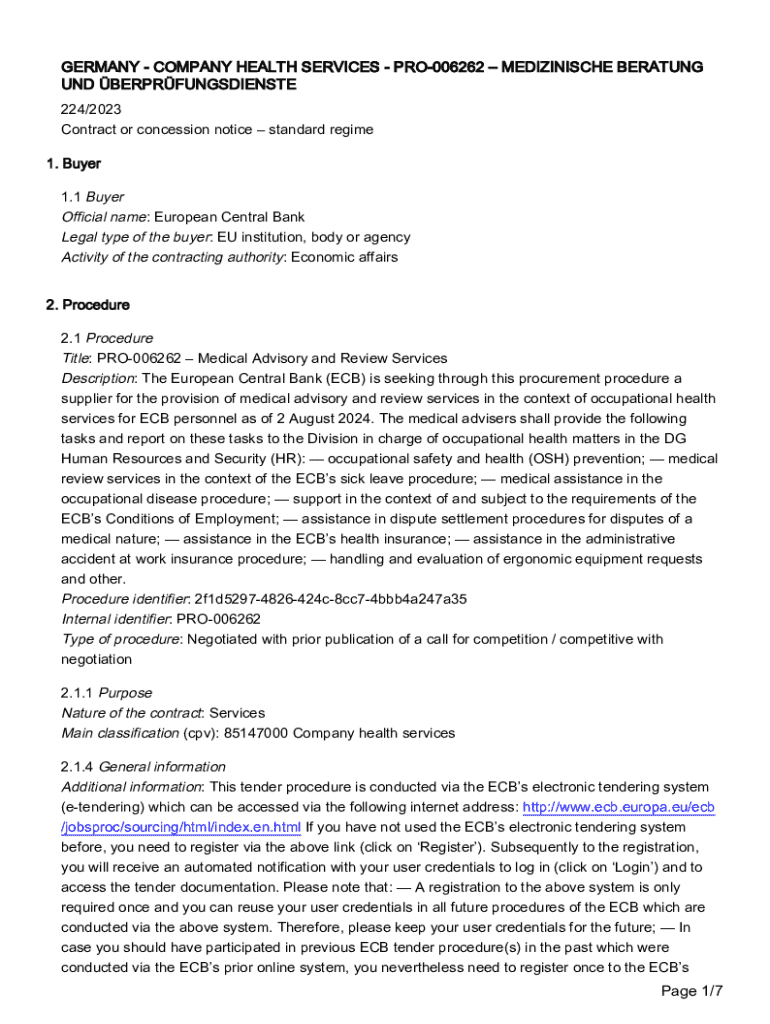 GERMANY - COMPANY HEALTH SERVICES - PRO-006262 – MEDIZINISCHE BERATUNG UND ÜBERPRÜFUNGSDIENSTE

224/2023
Contract or concession notice – standard regime

1. Buyer

1.1 Buyer
Official name: European Central Bank
Legal type of the buyer: EU institution, body or agency
Activity of the contracting authority: Economic affairs

2. Procedure

2.1 Procedure
Title: PRO-006262 – Medical Advisory and Review Services
Description: The European Central Bank (ECB) is seeking through this procurement procedure a supplier for the provision of medical advisory and review services in the context of occupational health services for ECB personnel as of 2 August 2024. The medical advisers shall provide the following tasks and report on these tasks to the Division in charge of occupational health matters in the DG Human Resources and Security (HR): — occupational safety and health (OSH) prevention; — medical review services in the context of the ECB's sick leave procedure; — medical assistance in the occupational disease procedure; — support in the context of and subject to the requirements of the ECB's Conditions of Employment; — assistance in dispute settlement procedures for disputes of a medical nature; — assistance in the ECB's health insurance; — assistance in the administrative accident at work insurance procedure; — handling and evaluation of ergonomic equipment requests and other.
Procedure identifier: 2f1d5297-4826-424c-8cc7-4bbb4a247a35
Internal identifier: PRO-006262
Type of procedure: Negotiated with prior publication of a call for competition / competitive with negotiation

2.1.1 Purpose
Nature of the contract: Services
Main classification (cpv): 85147000 Company health services

2.1.4 General information
Additional information: This tender procedure is conducted via the ECB's electronic tendering system (e-tendering) which can be accessed via the following internet address: http://www.ecb.europa.eu/ecb/jobsproc/sourcing/html/index.en.html If you have not used the ECB's electronic tendering system before, you need to register via the above link (click on 'Register'). Subsequently to the registration, you will receive an automated notification with your user credentials to log in (click on 'Login') and to access the tender documentation. Please note that: — A registration to the above system is only required once and you can reuse your user credentials in all future procedures of the ECB which are conducted via the above system. Therefore, please keep your user credentials for the future; — In case you should have participated in previous ECB tender procedure(s) in the past which were conducted via the ECB's prior online system, you nevertheless need to register once to the ECB's

Page 1/7